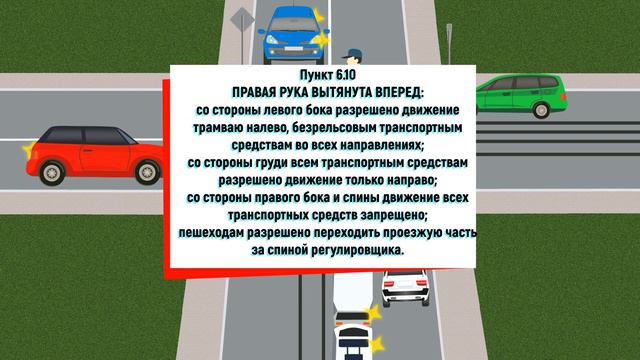 Пункт 6.10
ПРАВАЯ РУКА ВЫТЯНУТА ВПЕРЕД:
со стороны левого бока разрешено движение трамваю налево, безрельсовым транспортным средствам во всех направлениях;
со стороны груди всем транспортным средствам разрешено движение только направо;
со стороны правого бока и спины движение всех транспортных средств запрещено;
пешеходам разрешено переходить проезжую часть за спиной регулировщика.